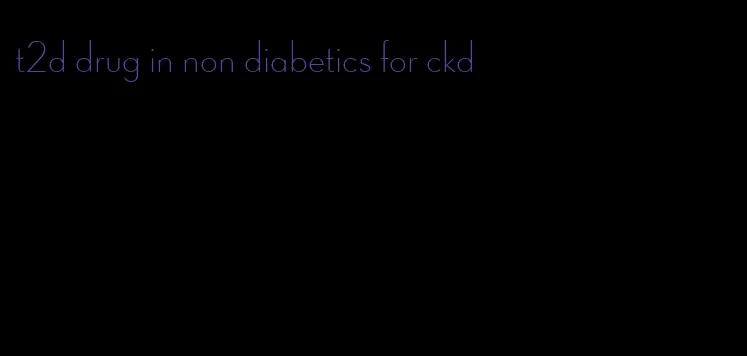 t2d drug in non diabetics for ckd